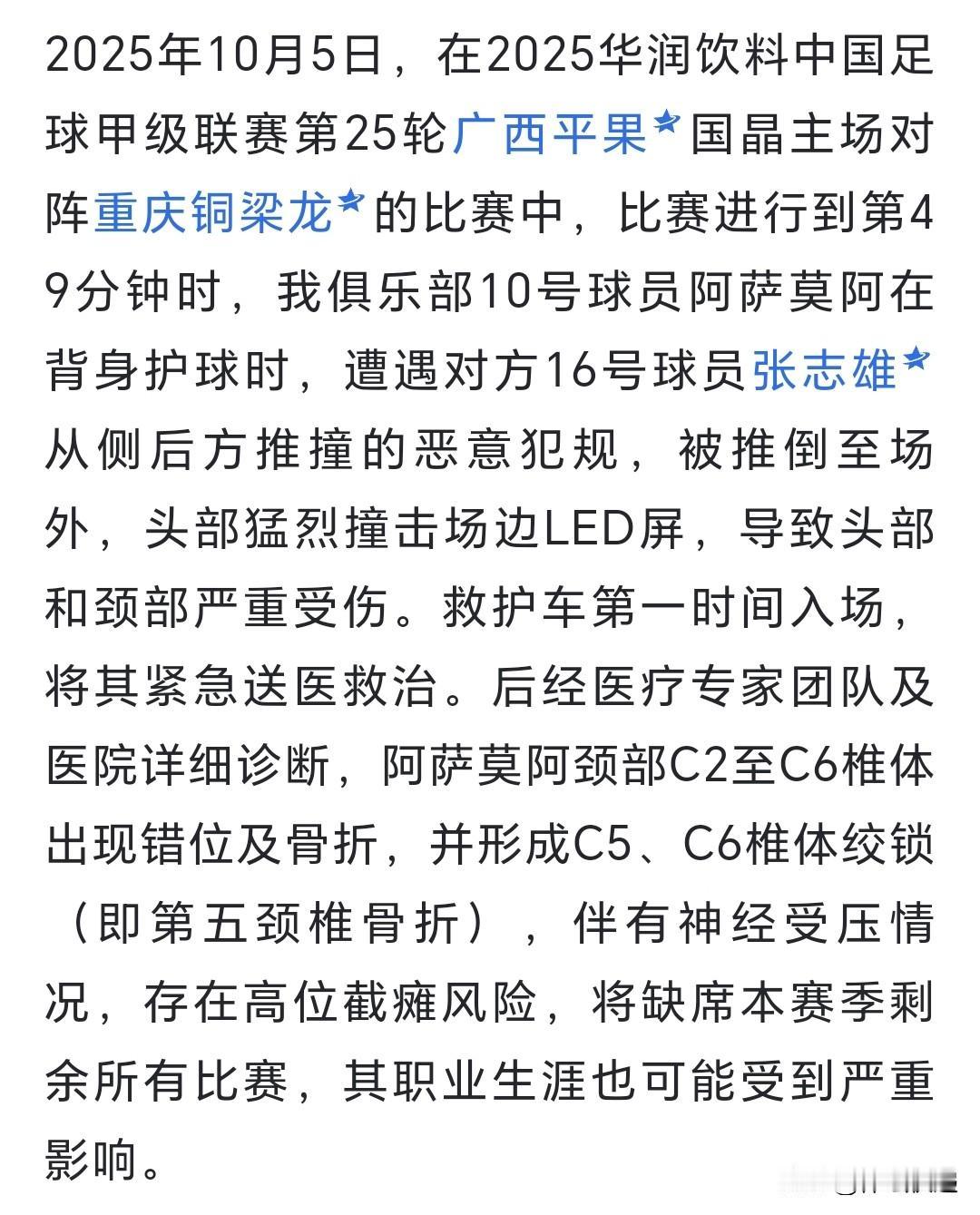 2025年10月5日，在2025华润饮料中国足球甲级联赛第25轮广西平果国晶主场对阵重庆铜梁龙的比赛中，比赛进行到第49分钟时，我俱乐部10号球员阿萨莫阿在背身护球时，遭遇对方16号球员张志雄从侧后方推撞的恶意犯规，被推倒至场外，头部猛烈撞击场边LED屏，导致头部和颈部严重受伤。救护车第一时间入场，将其紧急送医救治。后经医疗专家团队及医院详细诊断，阿萨莫阿颈部C2至C6椎体出现错位及骨折，并形成C5、C6椎体绞锁（即第五颈椎骨折），伴有神经受压情况，存在高位截瘫风险，将缺席本赛季剩余所有比赛，其职业生涯也可能受到严重影响。